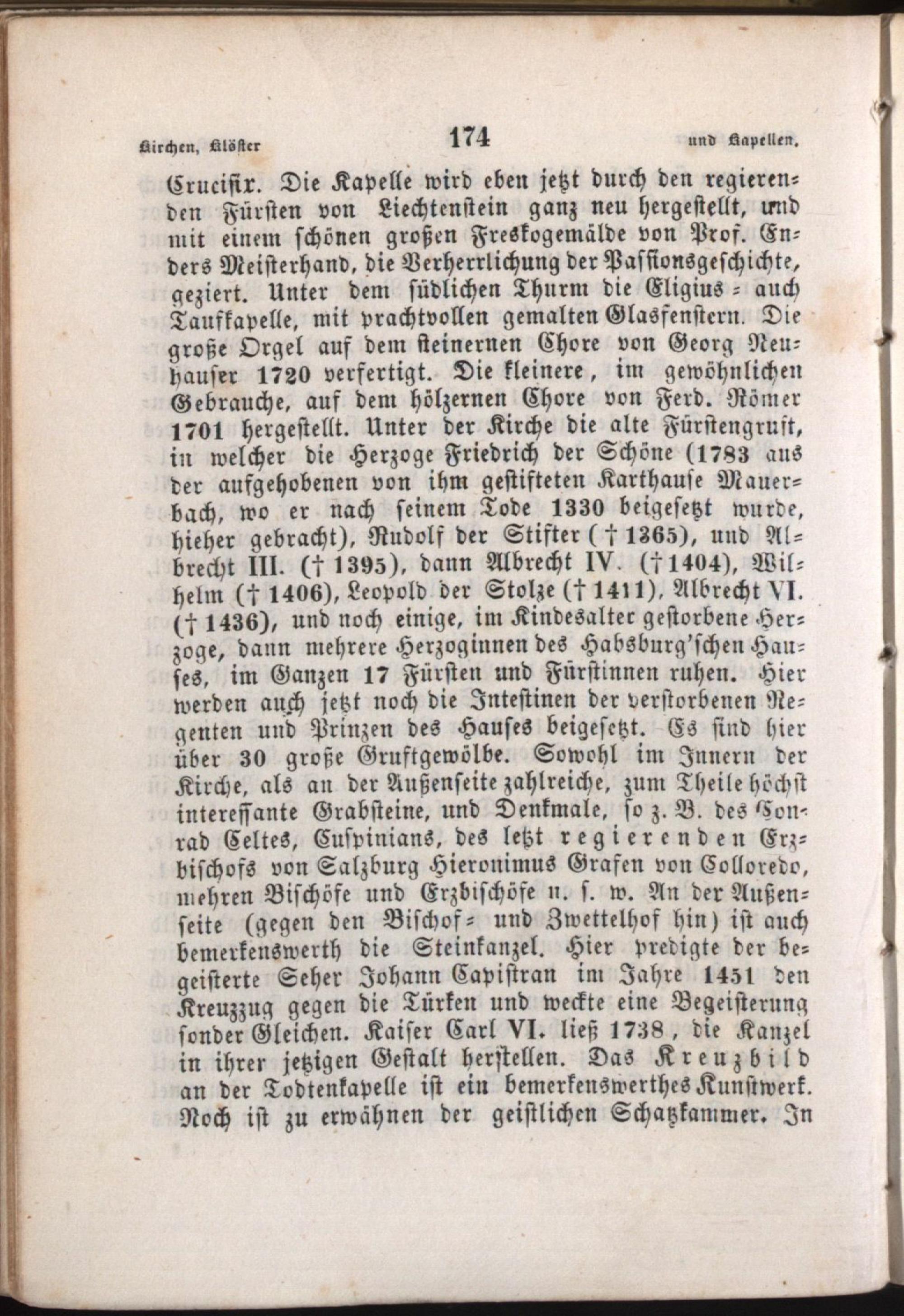 Kirchen, Klöster 174 und Kapellen.

Crucifix. Die Kapelle wird eben jetzt durch den regierenden Fürsten von Liechtenstein ganz neu hergestellt, und mit einem schönen großen Freskogemälde von Prof. Enders Meisterhand, die Verherrlichung der Passionsgeschichte, geziert. Unter dem südlichen Thurm die Eligius- auch Taufkapelle, mit prachtvollen gemalten Glasfenstern. Die große Orgel auf dem steinernen Chore von Georg Neuhauser 1720 verfertigt. Die kleinere, im gewöhnlichen Gebrauche, auf dem hölzernen Chore von Ferd. Römer 1701 hergestellt. Unter der Kirche die alte Fürstengruft, in welcher die Herzoge Friedrich der Schöne (1783 aus der aufgehobenen von ihm gestifteten Karthause Mauerbach, wo er nach seinem Tode 1330 beigesetzt wurde, hieher gebracht), Rudolf der Stifter († 1365), und Albrecht III. († 1395), dann Albrecht IV. († 1404), Wilhelm († 1406), Leopold der Stolze († 1411), Albrecht VI. († 1436), und noch einige, im Kindesalter gestorbene Herzoge, dann mehrere Herzoginnen des Habsburg'schen Hauses, im Ganzen 17 Fürsten und Fürstinnen ruhen. Hier werden auch jetzt noch die Intestinen der verstorbenen Regenten und Prinzen des Hauses beigesetzt. Es sind hier über 30 große Gruftgewölbe. Sowohl im Innern der Kirche, als an der Außenseite zahlreiche, zum Theile höchst interessante Grabsteine, und Denkmale, so z. B. des Conrad Celtes, Cuspinians, des letzt regierenden Erzbischofs von Salzburg Hieronimus Grafen von Colloredo, mehren Bischöfe und Erzbischöfe u. s. w. An der Außenseite (gegen den Bischof- und Zwettelhof hin) ist auch bemerkenswerth die Steinkanzel. Hier predigte der begeisterte Seher Johann Capistran im Jahre 1451 den Kreuzzug gegen die Türken und weckte eine Begeisterung sonder Gleichen. Kaiser Carl VI. ließ 1738, die Kanzel in ihrer jetzigen Gestalt herstellen. Das Kreuzbild an der Todtenkapelle ist ein bemerkenswerthes Kunstwerk. Noch ist zu erwähnen der geistlichen Schatzkammer. In